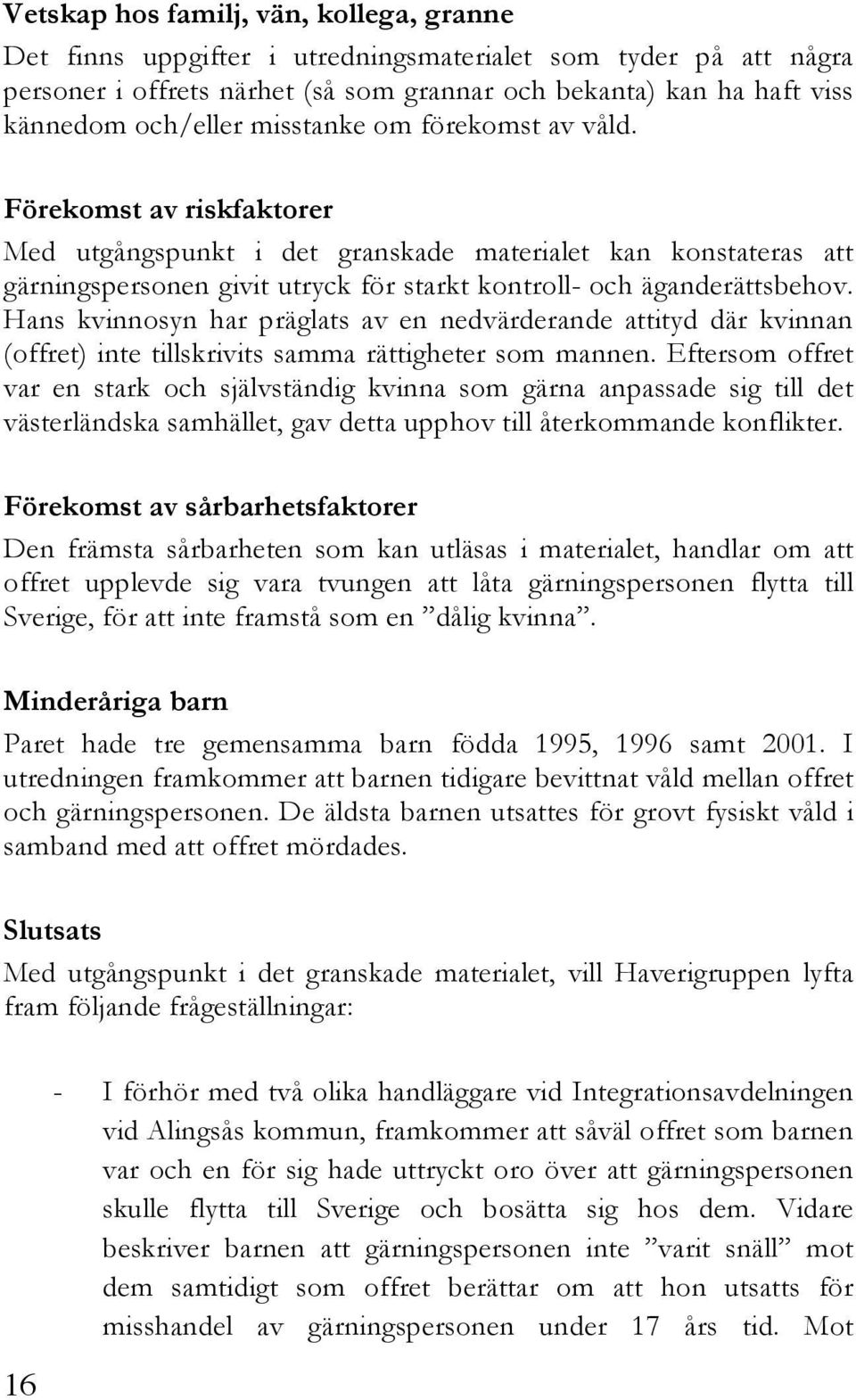 Vetskap hos familj, vän, kollega, granne

Det finns uppgifter i utredningsmaterialet som tyder på att några personer i offrets närhet (så som grannar och bekanta) kan ha haft viss kännedom och/eller misstanke om förekomst av våld.

Förekomst av riskfaktorer

Med utgångspunkt i det granskade materialet kan konstateras att gärningspersonen givit utryck för starkt kontroll- och äganderättsbehov. Hans kvinnosyn har präglats av en nedvärderande attityd där kvinnan (offret) inte tillskrivits samma rättigheter som mannen. Eftersom offret var en stark och självständig kvinna som gärna anpassade sig till det västerländska samhället, gav detta upphov till återkommande konflikter.

Förekomst av sårbarhetsfaktorer

Den främsta sårbarheten som kan utläsas i materialet, handlar om att offret upplevde sig vara tvungen att låta gärningspersonen flytta till Sverige, för att inte framstå som en ”dålig kvinna”.

Minderåriga barn

Paret hade tre gemensamma barn födda 1995, 1996 samt 2001. I utredningen framkommer att barnen tidigare bevittnat våld mellan offret och gärningspersonen. De äldsta barnen utsattes för grovt fysiskt våld i samband med att offret mördades.

Slutsats

Med utgångspunkt i det granskade materialet, vill Haverigruppen lyfta fram följande frågeställningar:

- I förhör med två olika handläggare vid Integrationsavdelningen vid Alingsås kommun, framkommer att såväl offret som barnen var och en för sig hade uttryckt oro över att gärningspersonen skulle flytta till Sverige och bosätta sig hos dem. Vidare beskriver barnen att gärningspersonen inte ”varit snäll” mot dem samtidigt som offret berättar om att hon utsatts för misshandel av gärningspersonen under 17 års tid. Mot

16